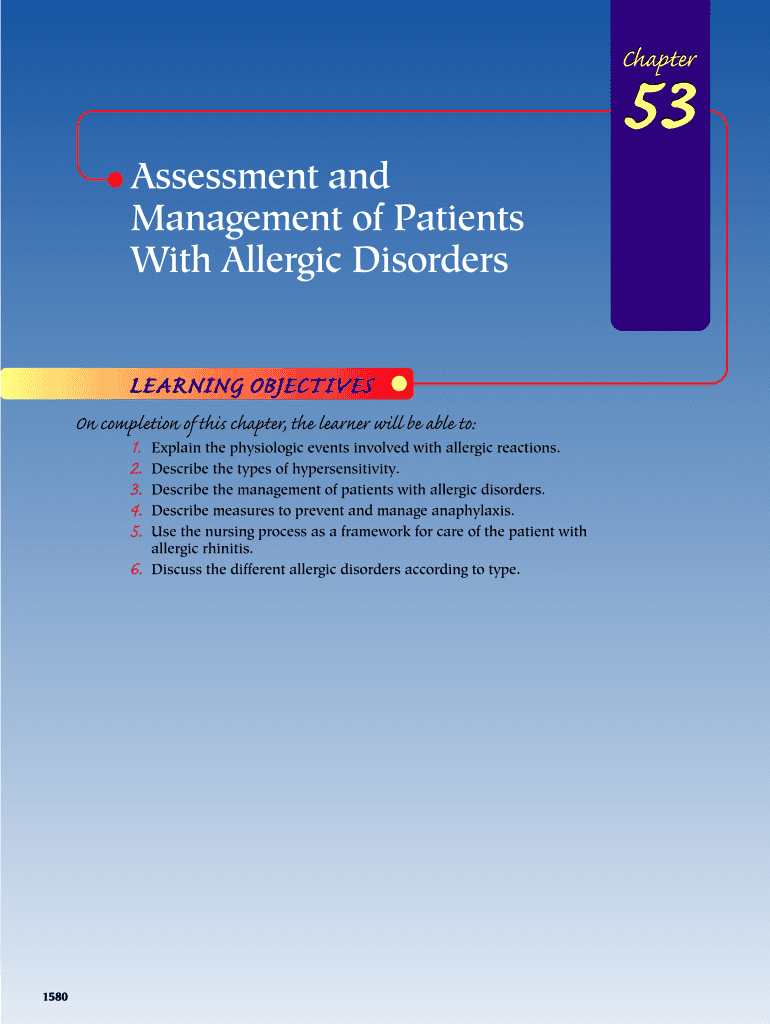 Chapter

53

Assessment and Management of Patients With Allergic Disorders

LEARNING OBJECTIVES

On completion of this chapter, the learner will be able to:

1. Explain the physiologic events involved with allergic reactions.
2. Describe the types of hypersensitivity.
3. Describe the management of patients with allergic disorders.
4. Describe measures to prevent and manage anaphylaxis.
5. Use the nursing process as a framework for care of the patient with allergic rhinitis.
6. Discuss the different allergic disorders according to type.

1580